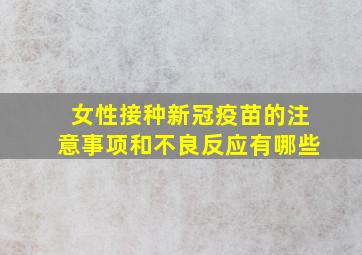 女性接种新冠疫苗的注意事项和不良反应有哪些